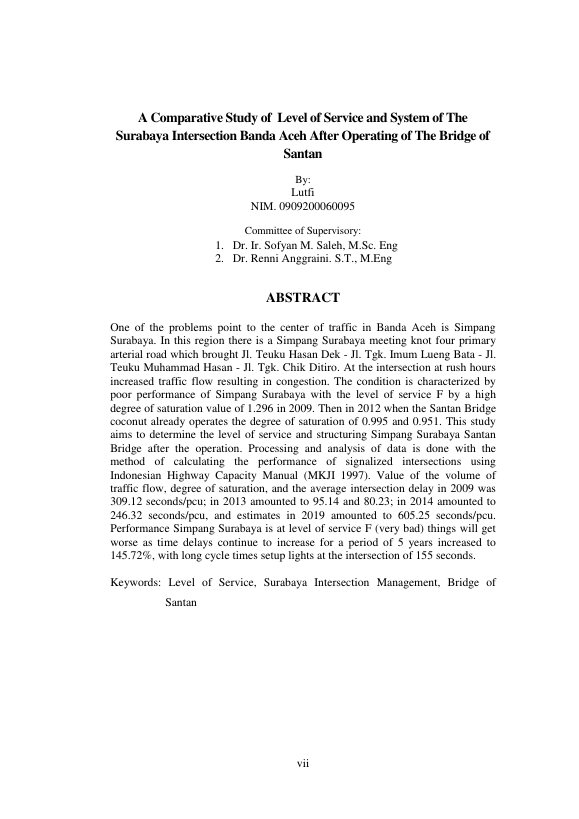 A Comparative Study of Level of Service and System of The Surabaya Intersection Banda Aceh After Operating of The Bridge of Santan

By:
Lutfi
NIM. 0909200060095

Committee of Supervisory:
1. Dr. Ir. Sofyan M. Saleh, M.Sc. Eng
2. Dr. Renni Anggraini. S.T., M.Eng

ABSTRACT

One of the problems point to the center of traffic in Banda Aceh is Simpang Surabaya. In this region there is a Simpang Surabaya meeting knot four primary arterial road which brought Jl. Teuku Hasan Dek - Jl. Tgk. Imum Lueng Bata - Jl. Teuku Muhammad Hasan - Jl. Tgk. Chik Ditiro. At the intersection at rush hours increased traffic flow resulting in congestion. The condition is characterized by poor performance of Simpang Surabaya with the level of service F by a high degree of saturation value of 1.296 in 2009. Then in 2012 when the Santan Bridge coconut already operates the degree of saturation of 0.995 and 0.951. This study aims to determine the level of service and structuring Simpang Surabaya Santan Bridge after the operation. Processing and analysis of data is done with the method of calculating the performance of signalized intersections using Indonesian Highway Capacity Manual (MKJI 1997). Value of the volume of traffic flow, degree of saturation, and the average intersection delay in 2009 was 309.12 seconds/pcu; in 2013 amounted to 95.14 and 80.23; in 2014 amounted to 246.32 seconds/pcu, and estimates in 2019 amounted to 605.25 seconds/pcu. Performance Simpang Surabaya is at level of service F (very bad) things will get worse as time delays continue to increase for a period of 5 years increased to 145.72%, with long cycle times setup lights at the intersection of 155 seconds.

Keywords: Level of Service, Surabaya Intersection Management, Bridge of Santan

vii